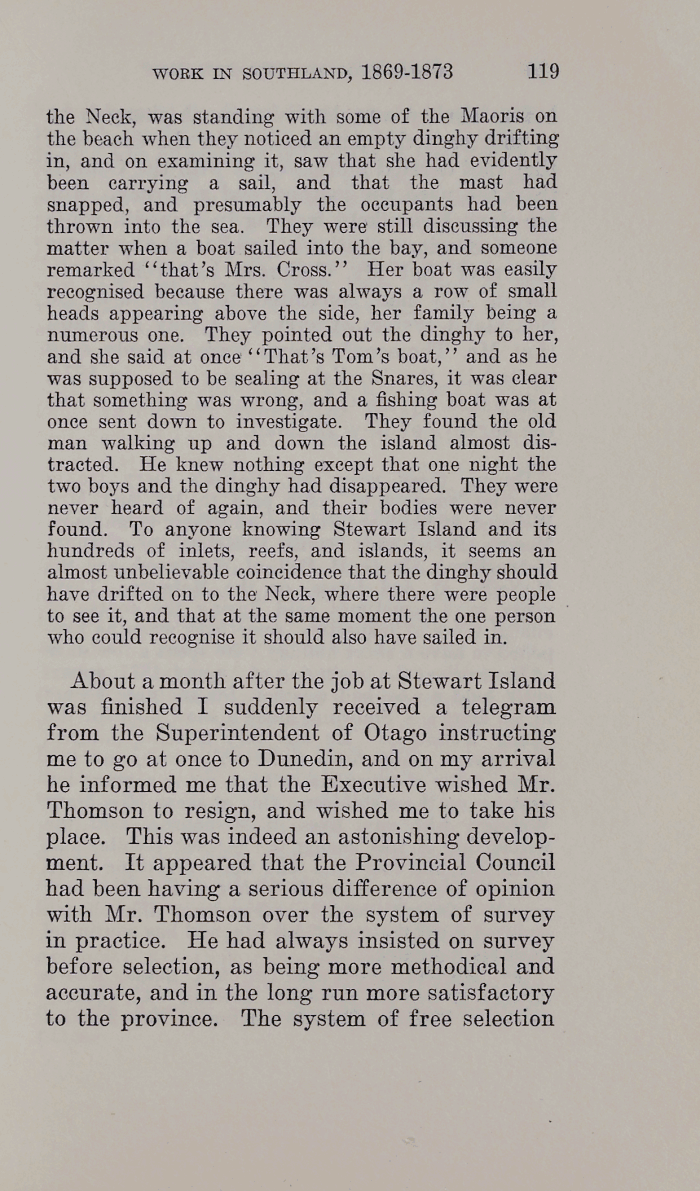 WORK IN SOUTHLAND, 1869-1873 119

the Neck, was standing with some of the Maoris on the beach when they noticed an empty dinghy drifting in, and on examining it, saw that she had evidently been carrying a sail, and that the mast had snapped, and presumably the occupants had been thrown into the sea. They were still discussing the matter when a boat sailed into the bay, and someone remarked "that's Mrs. Cross." Her boat was easily recognised because there was always a row of small heads appearing above the side, her family being a numerous one. They pointed out the dinghy to her, and she said at once "That's Tom's boat," and as he was supposed to be sealing at the Snares, it was clear that something was wrong, and a fishing boat was at once sent down to investigate. They found the old man walking up and down the island almost distracted. He knew nothing except that one night the two boys and the dinghy had disappeared. They were never heard of again, and their bodies were never found. To anyone knowing Stewart Island and its hundreds of inlets, reefs, and islands, it seems an almost unbelievable coincidence that the dinghy should have drifted on to the Neck, where there were people to see it, and that at the same moment the one person who could recognise it should also have sailed in.

About a month after the job at Stewart Island was finished I suddenly received a telegram from the Superintendent of Otago instructing me to go at once to Dunedin, and on my arrival he informed me that the Executive wished Mr. Thomson to resign, and wished me to take his place. This was indeed an astonishing development. It appeared that the Provincial Council had been having a serious difference of opinion with Mr. Thomson over the system of survey in practice. He had always insisted on survey before selection, as being more methodical and accurate, and in the long run more satisfactory to the province. The system of free selection